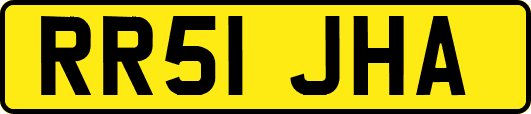 RR51 JHA